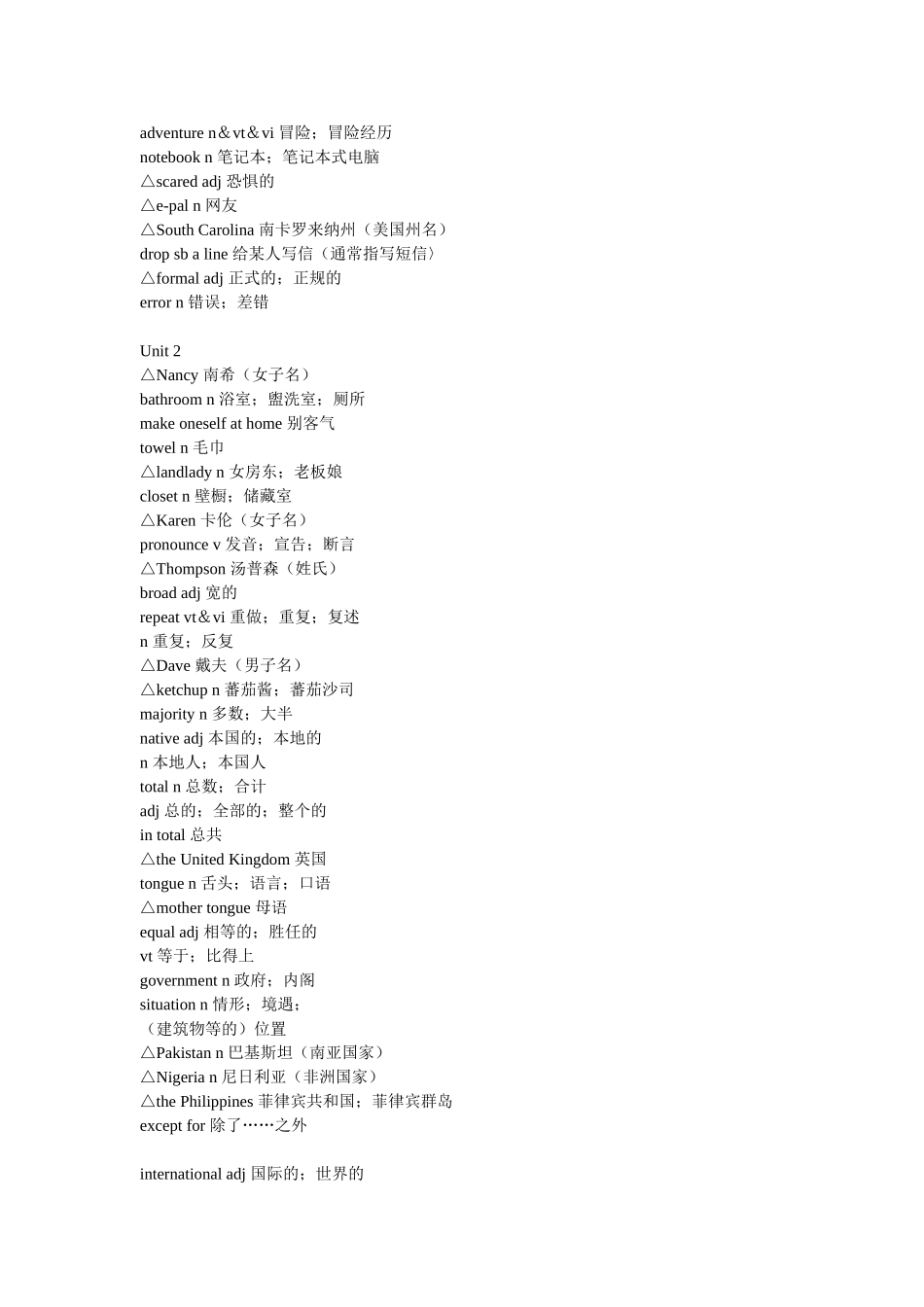 adventure n＆vt＆vi 冒险；冒险经历
notebook n 笔记本；笔记本式电脑
△scared adj 恐惧的
△e-pal n 网友
△South Carolina 南卡罗来纳州（美国州名）
drop sb a line 给某人写信（通常指写短信）
△formal adj 正式的；正规的
error n 错误；差错

Unit 2
△Nancy 南希（女子名）
bathroom n 浴室；盥洗室；厕所
make oneself at home 别客气
towel n 毛巾
△landlady n 女房东；老板娘
closet n 壁橱；储藏室
△Karen 卡伦（女子名）
pronounce v 发音；宣告；断言
△Thompson 汤普森（姓氏）
broad adj 宽的
repeat vt＆vi 重做；重复；复述
n 重复；反复
△Dave 戴夫（男子名）
△ketchup n 蕃茄酱；蕃茄沙司
majority n 多数；大半
native adj 本国的；本地的
n 本地人；本国人
total n 总数；合计
adj 总的；全部的；整个的
in total 总共
△the United Kingdom 英国
tongue n 舌头；语言；口语
△mother tongue 母语
equal adj 相等的；胜任的
vt 等于；比得上
government n 政府；内阁
situation n 情形；境遇；
（建筑物等的）位置
△Pakistan n 巴基斯坦（南亚国家）
△Nigeria n 尼日利亚（非洲国家）
△the Philippines 菲律宾共和国；菲律宾群岛
except for 除了……之外

international adj 国际的；世界的